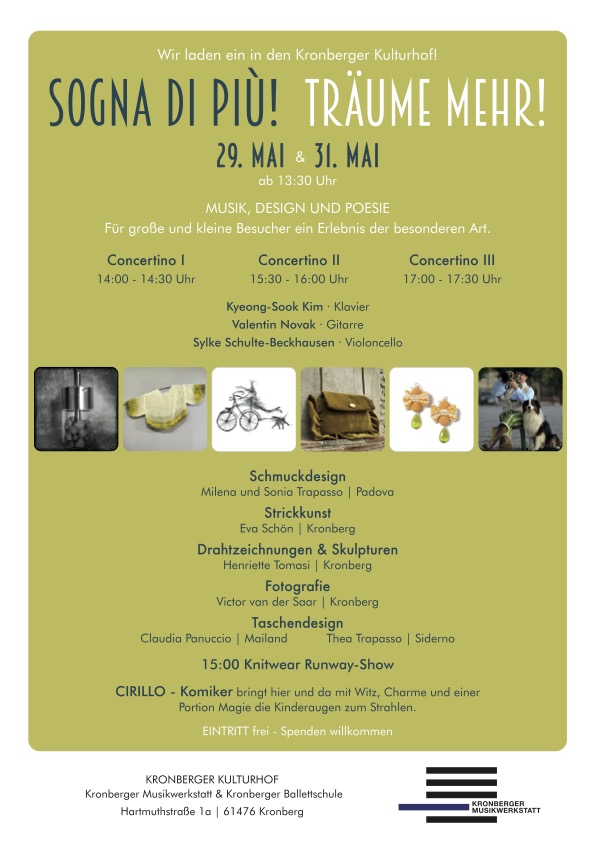 Wir laden ein in den Kronberger Kulturhof!

SOGNA DI PIÙ! TRÄUME MEHR!

29. MAI & 31. MAI
ab 13:30 Uhr

MUSIK, DESIGN UND POESIE
Für große und kleine Besucher ein Erlebnis der besonderen Art.

Concertino I
14:00 - 14:30 Uhr

Concertino II
15:30 - 16:00 Uhr

Concertino III
17:00 - 17:30 Uhr

Kyeong-Sook Kim · Klavier
Valentin Novak · Gitarre
Sylke Schulte-Beckhausen · Violoncello

Schmuckdesign
Milena und Sonia Trapasso | Padova

Strickkunst
Eva Schön | Kronberg

Drahtzeichnungen & Skulpturen
Henriette Tomasi | Kronberg

Fotografie
Victor van der Saar | Kronberg

Taschendesign
Claudia Panuccio | Mailand Thea Trapasso | Siderno

15:00 Knitwear Runway-Show

CIRILLO - Komiker bringt hier und da mit Witz, Charme und einer Portion Magie die Kinderaugen zum Strahlen.

EINTRITT frei - Spenden willkommen

KRONBERGER KULTURHOF
Kronberger Musikwerkstatt & Kronberger Ballettschule
Hartmuthstraße 1a | 61476 Kronberg

KRONBERGER MUSIKWERKSTATT